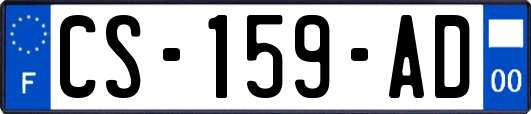 F
CS-159-AD
00